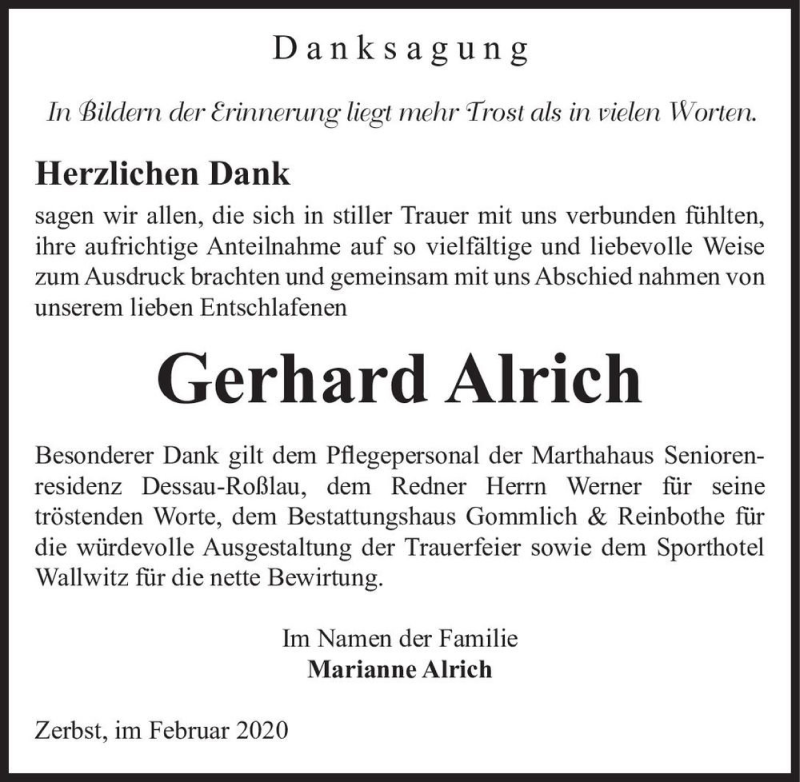 Danksagung

In Bildern der Erinnerung liegt mehr Trost als in vielen Worten.

Herzlichen Dank

sagen wir allen, die sich in stiller Trauer mit uns verbunden fühlten, ihre aufrichtige Anteilnahme auf so vielfältige und liebevolle Weise zum Ausdruck brachten und gemeinsam mit uns Abschied nahmen von unserem lieben Entschlafenen

Gerhard Alrich

Besonderer Dank gilt dem Pflegepersonal der Marthahaus Seniorenresidenz Dessau-Roßlau, dem Redner Herrn Werner für seine tröstenden Worte, dem Bestattungshaus Gommlich & Reinbothe für die würdevolle Ausgestaltung der Trauerfeier sowie dem Sporthotel Wallwitz für die nette Bewirtung.

Im Namen der Familie
Marianne Alrich

Zerbst, im Februar 2020